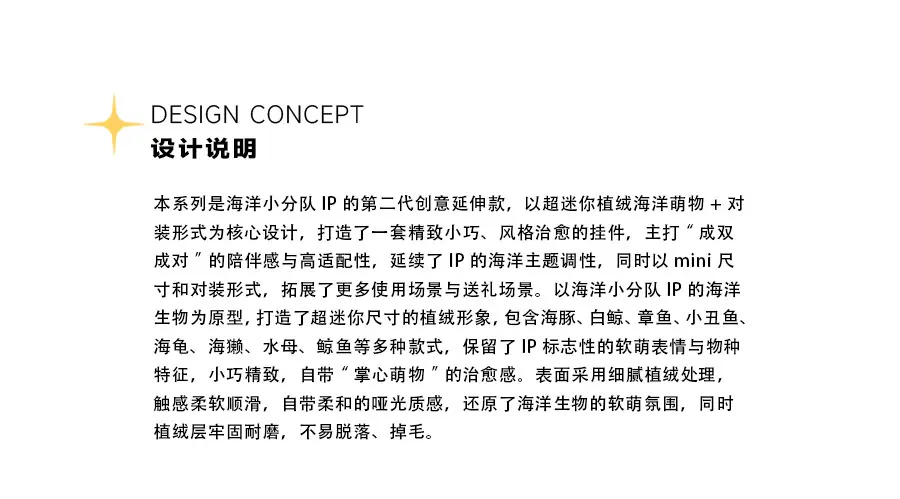 DESIGN CONCEPT
设计说明

本系列是海洋小分队 IP 的第二代创意延伸款，以超迷你植绒海洋萌物 + 对装形式为核心设计，打造了一套精致小巧、风格治愈的挂件，主打 “ 成双成对 ” 的陪伴感与高适配性，延续了 IP 的海洋主题调性，同时以 mini 尺寸和对装形式，拓展了更多使用场景与送礼场景。以海洋小分队 IP 的海洋生物为原型，打造了超迷你尺寸的植绒形象，包含海豚、白鲸、章鱼、小丑鱼、海龟、海獭、水母、鲸鱼等多种款式，保留了 IP 标志性的软萌表情与物种特征，小巧精致，自带 “ 掌心萌物 ” 的治愈感。表面采用细腻植绒处理，触感柔软顺滑，自带柔和的哑光质感，还原了海洋生物的软萌氛围，同时植绒层牢固耐磨，不易脱落、掉毛。